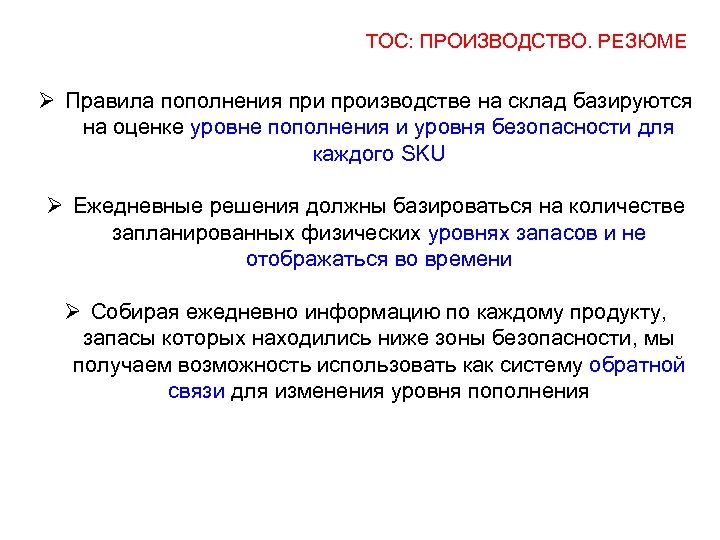 ТОС: ПРОИЗВОДСТВО. РЕЗЮМЕ

➢ Правила пополнения при производстве на склад базируются на оценке уровне пополнения и уровня безопасности для каждого SKU

➢ Ежедневные решения должны базироваться на количестве запланированных физических уровнях запасов и не отображаться во времени

➢ Собирая ежедневно информацию по каждому продукту, запасы которых находились ниже зоны безопасности, мы получаем возможность использовать как систему обратной связи для изменения уровня пополнения